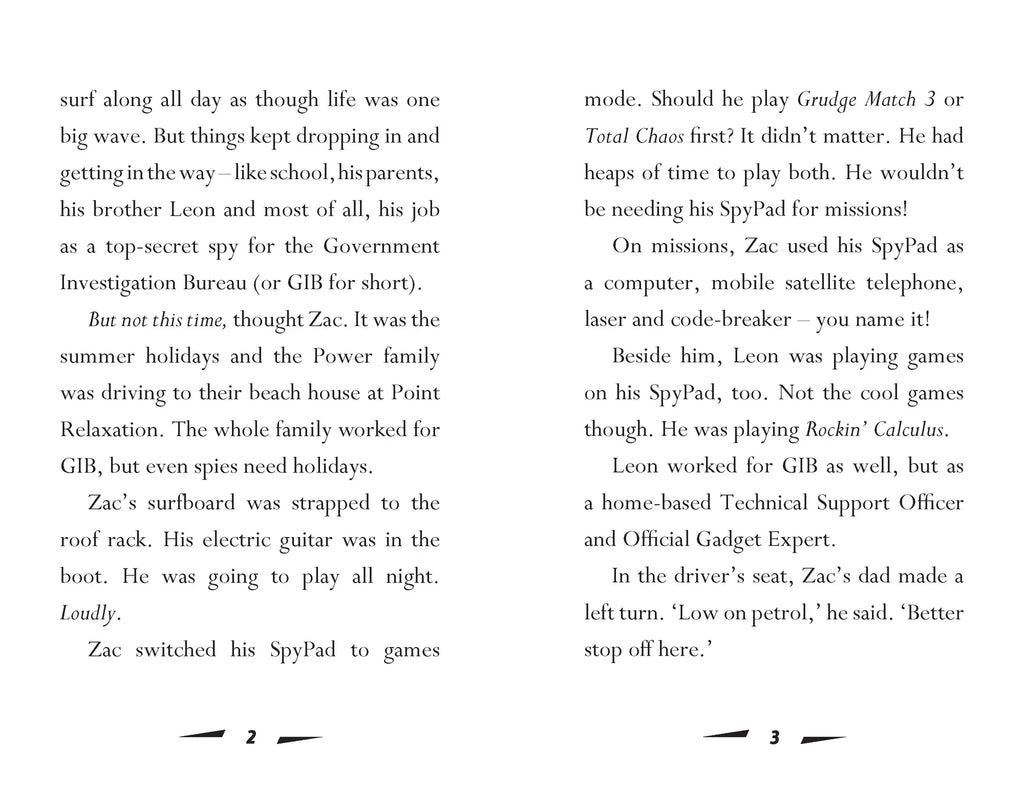 surf along all day as though life was one big wave. But things kept dropping in and getting in the way – like school, his parents, his brother Leon and most of all, his job as a top-secret spy for the Government Investigation Bureau (or GIB for short).

But not this time, thought Zac. It was the summer holidays and the Power family was driving to their beach house at Point Relaxation. The whole family worked for GIB, but even spies need holidays.

Zac's surfboard was strapped to the roof rack. His electric guitar was in the boot. He was going to play all night. Loudly.

Zac switched his SpyPad to games

2

mode. Should he play Grudge Match 3 or Total Chaos first? It didn't matter. He had heaps of time to play both. He wouldn't be needing his SpyPad for missions!

On missions, Zac used his SpyPad as a computer, mobile satellite telephone, laser and code-breaker – you name it!

Beside him, Leon was playing games on his SpyPad, too. Not the cool games though. He was playing Rockin' Calculus.

Leon worked for GIB as well, but as a home-based Technical Support Officer and Official Gadget Expert.

In the driver's seat, Zac's dad made a left turn. 'Low on petrol,' he said. 'Better stop off here.'

3